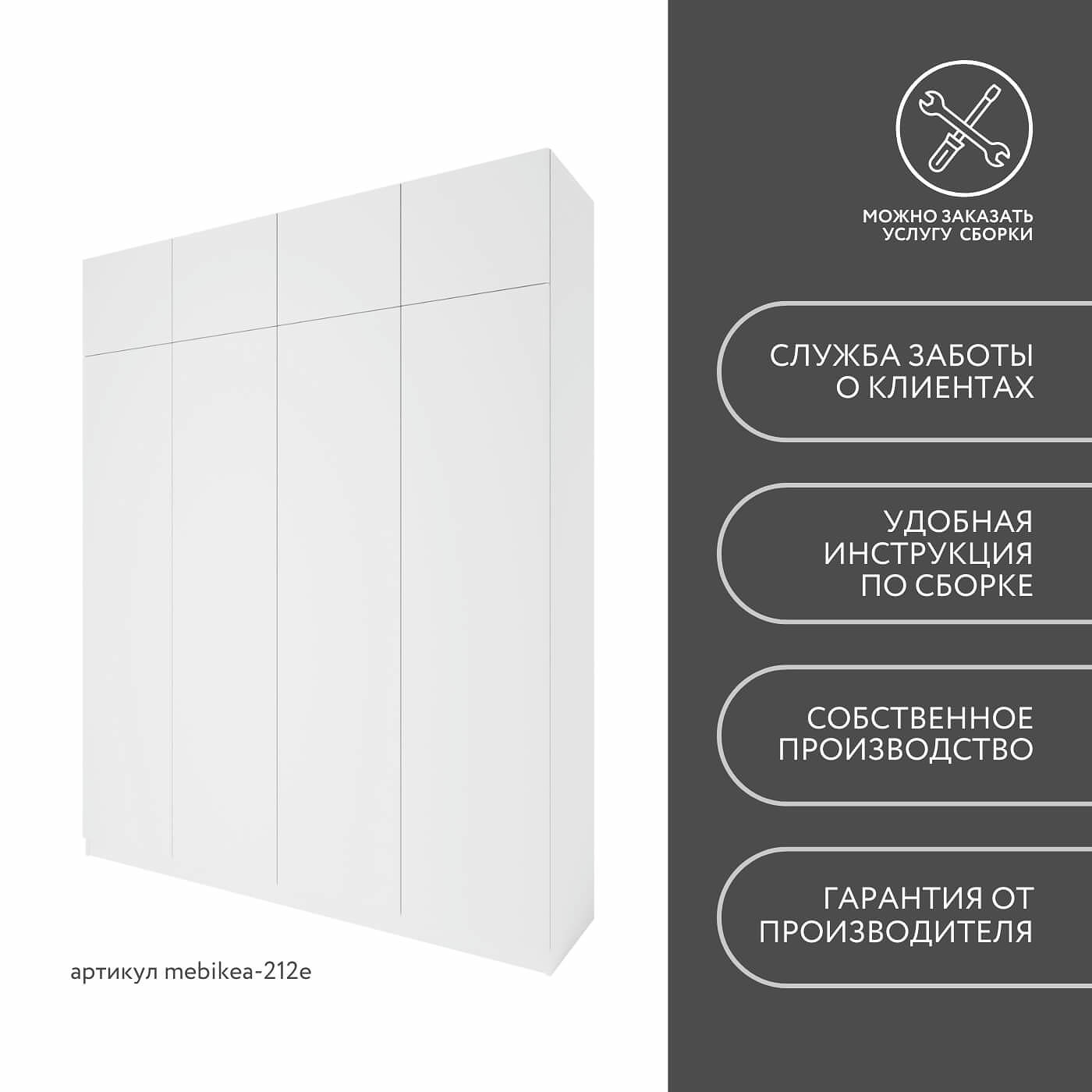 артикул mebikea-212e

МОЖНО ЗАКАЗАТЬ
УСЛУГУ СБОРКИ

СЛУЖБА ЗАБОТЫ
О КЛИЕНТАХ

УДОБНАЯ
ИНСТРУКЦИЯ
ПО СБОРКЕ

СОБСТВЕННОЕ
ПРОИЗВОДСТВО

ГАРАНТИЯ ОТ
ПРОИЗВОДИТЕЛЯ